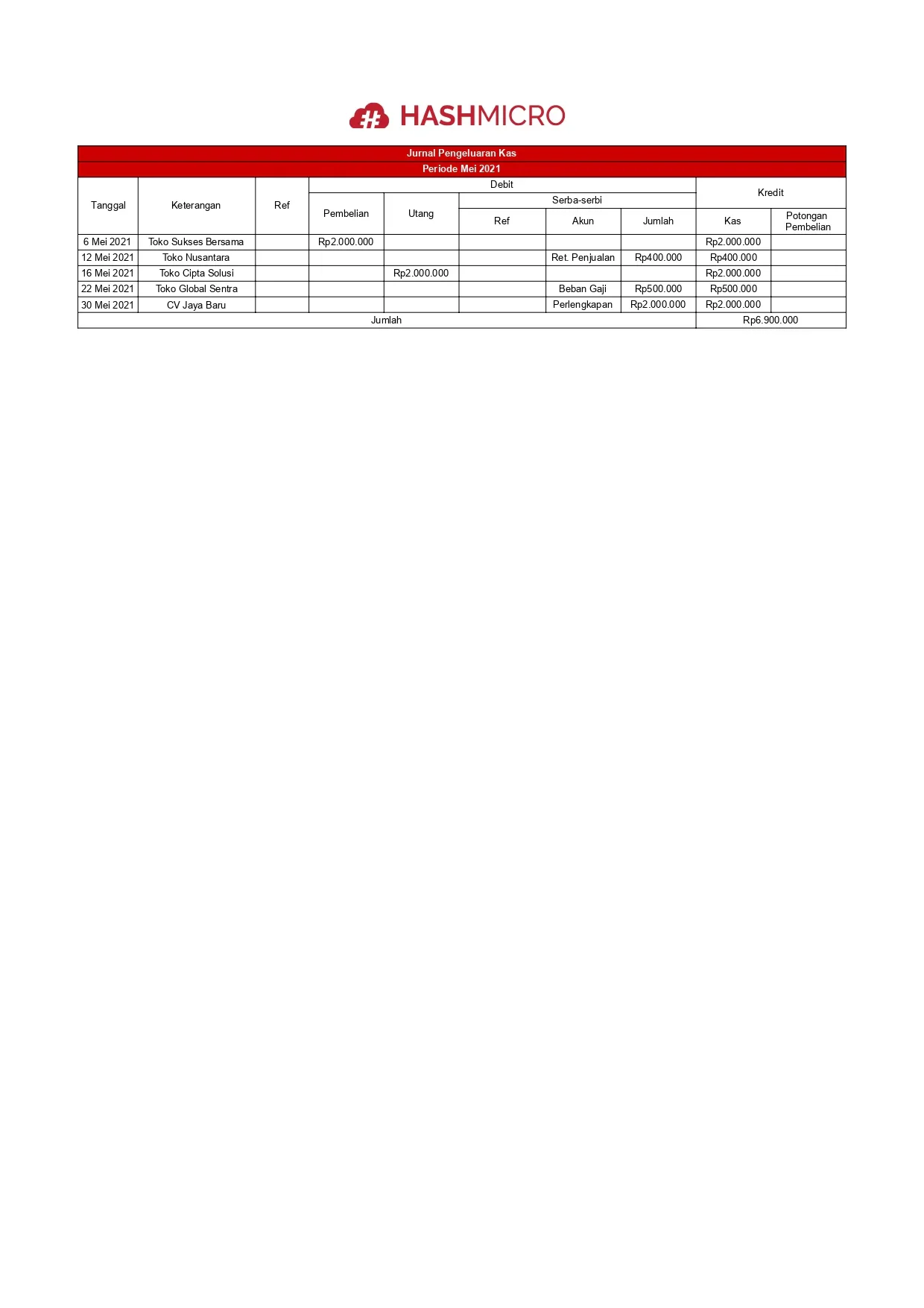 HASHMICRO

| Jurnal Pengeluaran Kas | | | | | | | | | |
|---|---|---|---|---|---|---|---|---|---|
| Periode Mei 2021 | | | | | | | | | |
| Tanggal | Keterangan | Ref | Debit | | | | | Kredit | |
| | | | Pembelian | Utang | Serba-serbi | | | | |
| | | | | | Ref | Akun | Jumlah | Kas | Potongan Pembelian |
| 6 Mei 2021 | Toko Sukses Bersama | | Rp2.000.000 | | | | | Rp2.000.000 | |
| 12 Mei 2021 | Toko Nusantara | | | | | Ret. Penjualan | Rp400.000 | Rp400.000 | |
| 16 Mei 2021 | Toko Cipta Solusi | | | Rp2.000.000 | | | | Rp2.000.000 | |
| 22 Mei 2021 | Toko Global Sentra | | | | | Beban Gaji | Rp500.000 | Rp500.000 | |
| 30 Mei 2021 | CV Jaya Baru | | | | | Perlengkapan | Rp2.000.000 | Rp2.000.000 | |
| Jumlah | | | | | | | | Rp6.900.000 | |